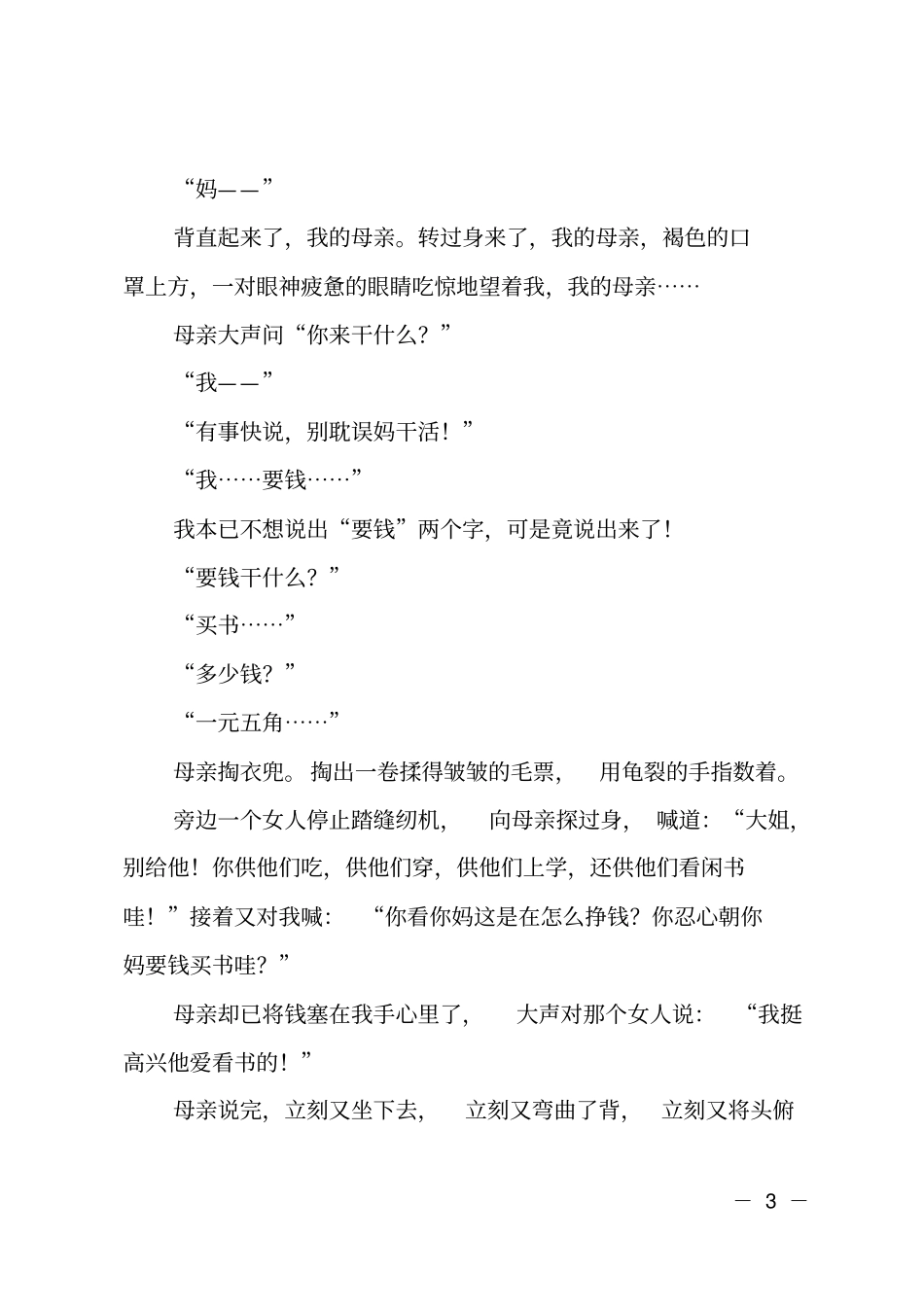 “妈——”

背直起来了，我的母亲。转过身来了，我的母亲，褐色的口罩上方，一对眼神疲惫的眼睛吃惊地望着我，我的母亲……

母亲大声问“你来干什么？”

“我——”

“有事快说，别耽误妈干活！”

“我……要钱……”

我本已不想说出“要钱”两个字，可是竟说出来了！

“要钱干什么？”

“买书……”

“多少钱？”

“一元五角……”

母亲掏衣兜。掏出一卷揉得皱皱的毛票，用龟裂的手指数着。

旁边一个女人停止踏缝纫机，向母亲探过身，喊道：“大姐，别给他！你供他们吃，供他们穿，供他们上学，还供他们看闲书哇！”接着又对我喊：“你看你妈这是在怎么挣钱？你忍心朝你妈要钱买书哇？”

母亲却已将钱塞在我手心里了，大声对那个女人说：“我挺高兴他爱看书的！”

母亲说完，立刻又坐下去，立刻又弯曲了背，立刻又将头俯

— 3 —